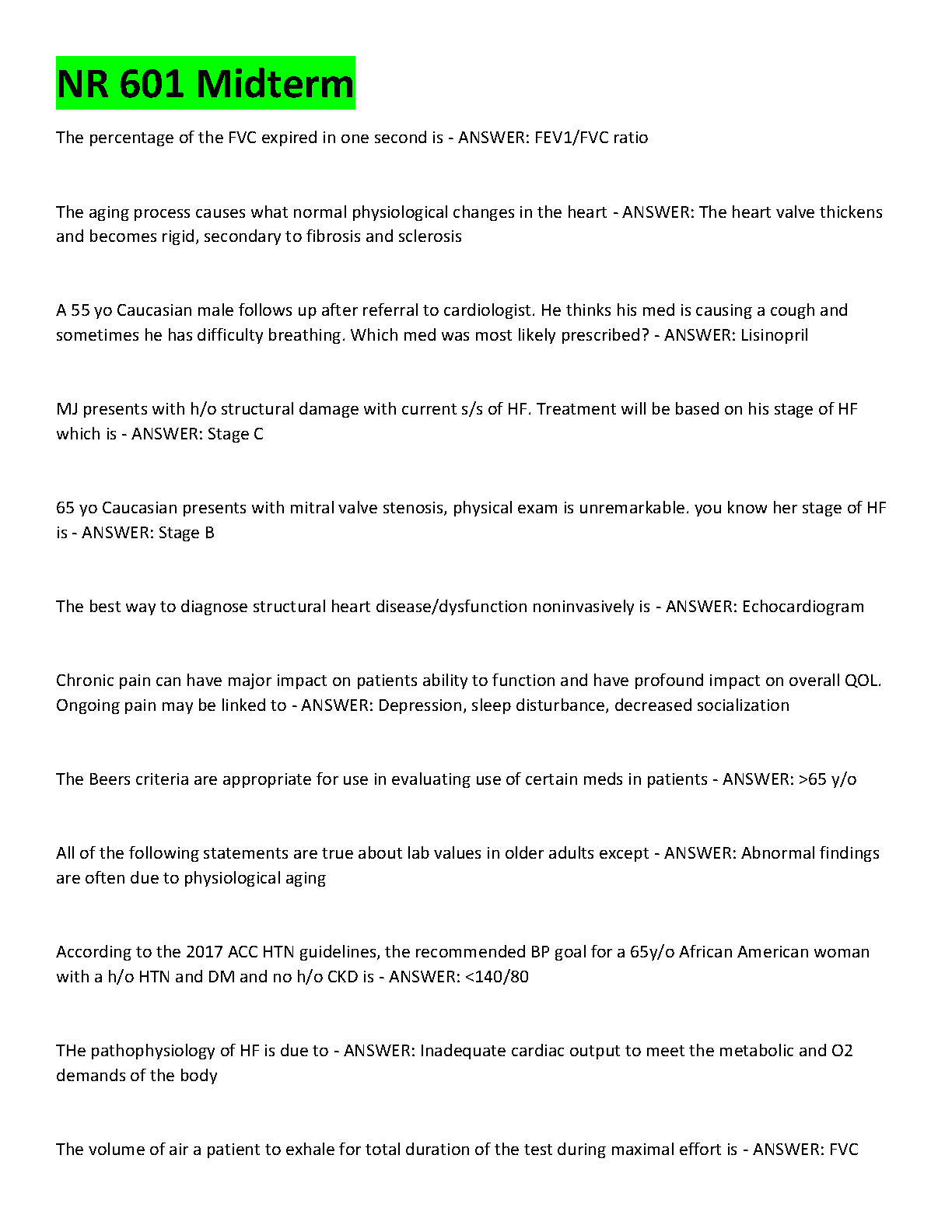 NR 601 Midterm

The percentage of the FVC expired in one second is - ANSWER: FEV1/FVC ratio

The aging process causes what normal physiological changes in the heart - ANSWER: The heart valve thickens and becomes rigid, secondary to fibrosis and sclerosis

A 55 yo Caucasian male follows up after referral to cardiologist. He thinks his med is causing a cough and sometimes he has difficulty breathing. Which med was most likely prescribed? - ANSWER: Lisinopril

MJ presents with h/o structural damage with current s/s of HF. Treatment will be based on his stage of HF which is - ANSWER: Stage C

65 yo Caucasian presents with mitral valve stenosis, physical exam is unremarkable. you know her stage of HF is - ANSWER: Stage B

The best way to diagnose structural heart disease/dysfunction noninvasively is - ANSWER: Echocardiogram

Chronic pain can have major impact on patients ability to function and have profound impact on overall QOL. Ongoing pain may be linked to - ANSWER: Depression, sleep disturbance, decreased socialization

The Beers criteria are appropriate for use in evaluating use of certain meds in patients - ANSWER: >65 y/o

All of the following statements are true about lab values in older adults except - ANSWER: Abnormal findings are often due to physiological aging

According to the 2017 ACC HTN guidelines, the recommended BP goal for a 65y/o African American woman with a h/o HTN and DM and no h/o CKD is - ANSWER: <140/80

THe pathophysiology of HF is due to - ANSWER: Inadequate cardiac output to meet the metabolic and O2 demands of the body

The volume of air a patient to exhale for total duration of the test during maximal effort is - ANSWER: FVC